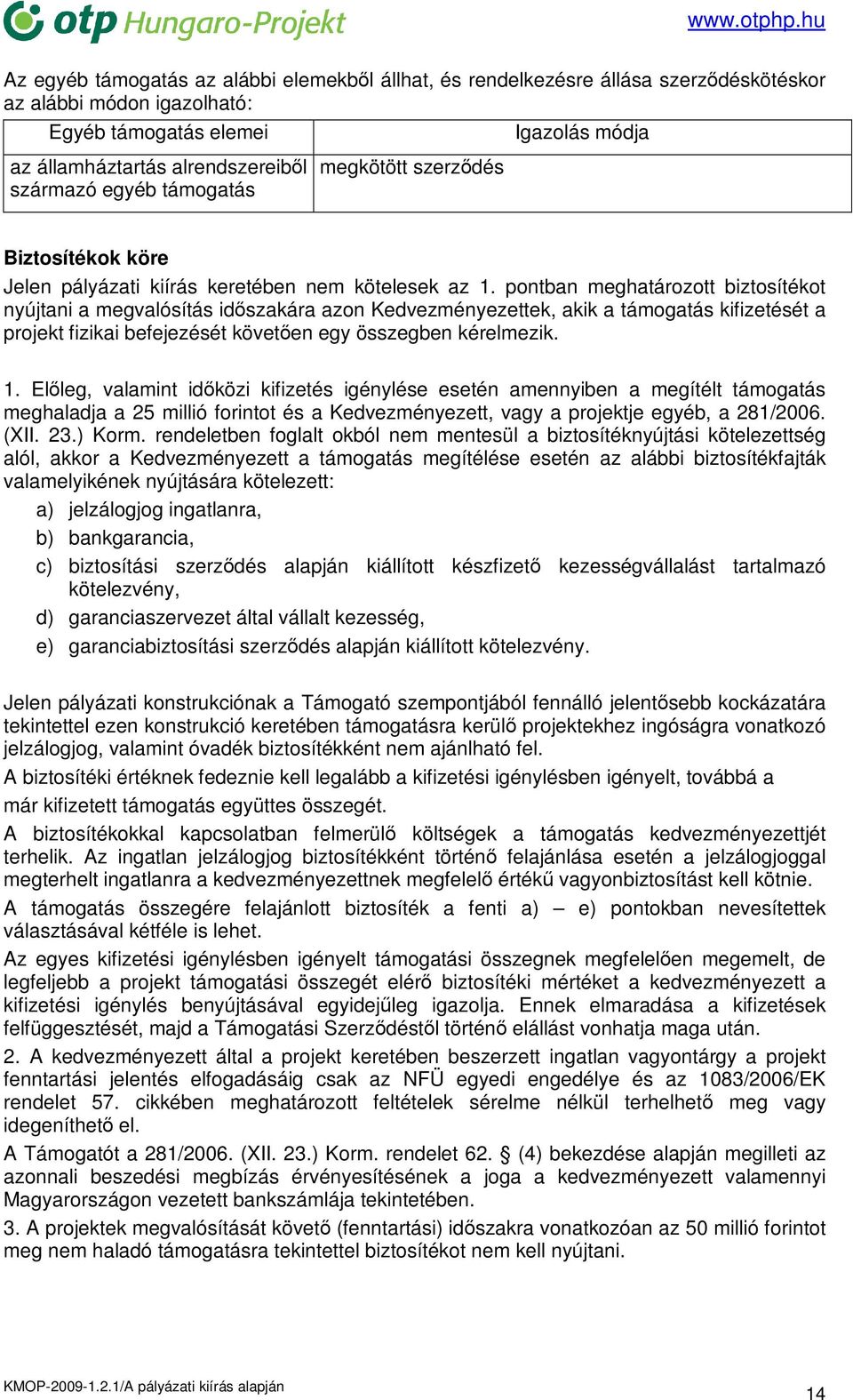 otp Hungaro-Projekt www.otphp.hu

Az egyéb támogatás az alábbi elemekből állhat, és rendelkezésre állása szerződéskötéskor az alábbi módon igazolható:

| Egyéb támogatás elemei | Igazolás módja |
|---|---|
| az államháztartás alrendszereiből származó egyéb támogatás | megkötött szerződés |

Biztosítékok köre

Jelen pályázati kiírás keretében nem kötelesek az 1. pontban meghatározott biztosítékot nyújtani a megvalósítás időszakára azon Kedvezményezettek, akik a támogatás kifizetését a projekt fizikai befejezését követően egy összegben kérelmezik.

1. Előleg, valamint időközi kifizetés igénylése esetén amennyiben a megítélt támogatás meghaladja a 25 millió forintot és a Kedvezményezett, vagy a projektje egyéb, a 281/2006. (XII. 23.) Korm. rendeletben foglalt okból nem mentesül a biztosítéknyújtási kötelezettség alól, akkor a Kedvezményezett a támogatás megítélése esetén az alábbi biztosítékfajták valamelyikének nyújtására kötelezett:
a) jelzálogjog ingatlanra,
b) bankgarancia,
c) biztosítási szerződés alapján kiállított készfizető kezességvállalást tartalmazó kötelezvény,
d) garanciaszervezet által vállalt kezesség,
e) garanciabiztosítási szerződés alapján kiállított kötelezvény.

Jelen pályázati konstrukciónak a Támogató szempontjából fennálló jelentősebb kockázatára tekintettel ezen konstrukció keretében támogatásra kerülő projektekhez ingóságra vonatkozó jelzálogjog, valamint óvadék biztosítékként nem ajánlható fel.
A biztosítéki értéknek fedeznie kell legalább a kifizetési igénylésben igényelt, továbbá a már kifizetett támogatás együttes összegét.
A biztosítékokkal kapcsolatban felmerülő költségek a támogatás kedvezményezettjét terhelik. Az ingatlan jelzálogjog biztosítékként történő felajánlása esetén a jelzálogjoggal megterhelt ingatlanra a kedvezményezettnek megfelelő értékű vagyonbiztosítást kell kötnie.
A támogatás összegére felajánlott biztosíték a fenti a) – e) pontokban nevesítettek választásával kétféle is lehet.
Az egyes kifizetési igénylésben igényelt támogatási összegnek megfelelően megemelt, de legfeljebb a projekt támogatási összegét elérő biztosítéki mértéket a kedvezményezett a kifizetési igénylés benyújtásával egyidejűleg igazolja. Ennek elmaradása a kifizetések felfüggesztését, majd a Támogatási Szerződéstől történő elállást vonhatja maga után.
2. A kedvezményezett által a projekt keretében beszerzett ingatlan vagyontárgy a projekt fenntartási jelentés elfogadásáig csak az NFÜ egyedi engedélye és az 1083/2006/EK rendelet 57. cikkében meghatározott feltételek sérelme nélkül terhelhető meg vagy idegeníthető el.
A Támogatót a 281/2006. (XII. 23.) Korm. rendelet 62. § (4) bekezdése alapján megilleti az azonnali beszedési megbízás érvényesítésének a joga a kedvezményezett valamennyi Magyarországon vezetett bankszámlája tekintetében.
3. A projektek megvalósítását követő (fenntartási) időszakra vonatkozóan az 50 millió forintot meg nem haladó támogatásra tekintettel biztosítékot nem kell nyújtani.

KMOP-2009-1.2.1/A pályázati kiírás alapján 14